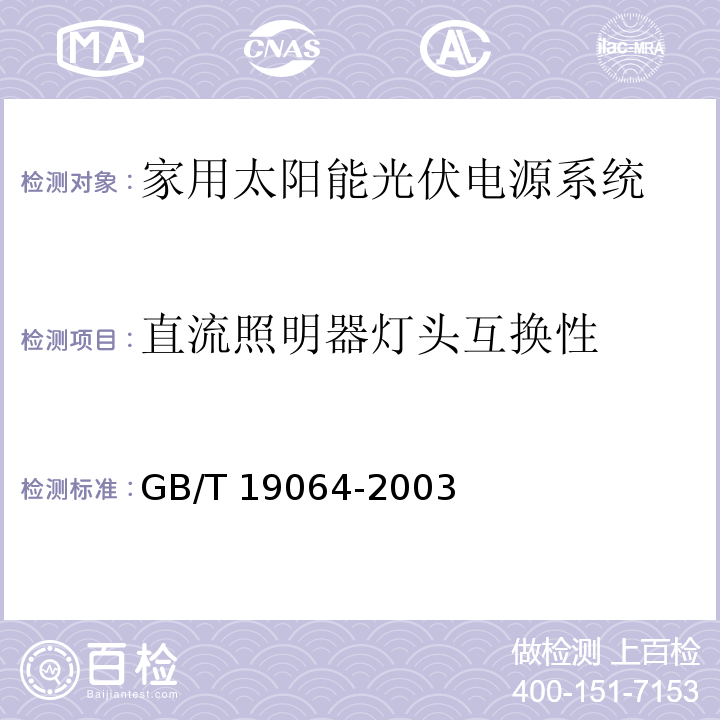 MA CNAS AL ilac-MRA

检测对象：家用太阳能光伏电源系统

检测项目：直流照明器灯头互换性

检测标准：GB/T 19064-2003

百检 Baijiantest.com

做检测 上百检
400-151-7153